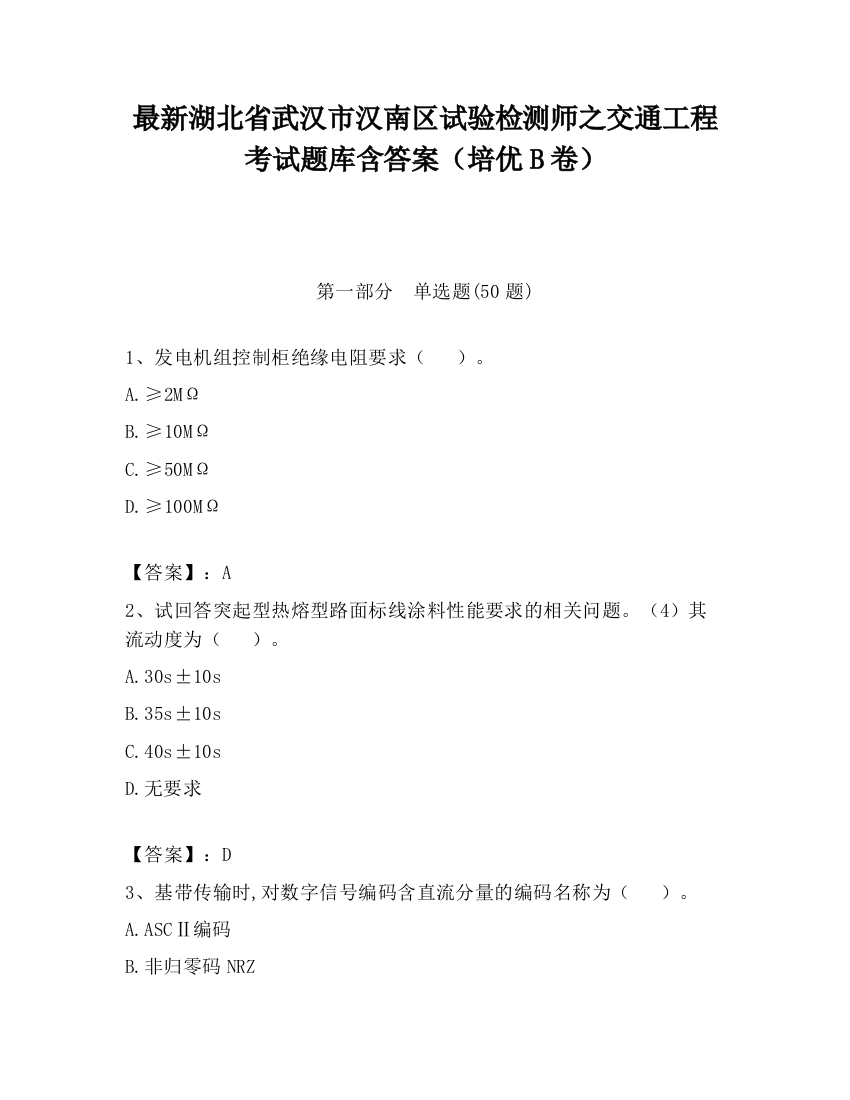 最新湖北省武汉市汉南区试验检测师之交通工程考试题库含答案（培优B卷）

第一部分　单选题(50题)

1、发电机组控制柜绝缘电阻要求（　　）。

A.≥2MΩ

B.≥10MΩ

C.≥50MΩ

D.≥100MΩ

【答案】：A

2、试回答突起型热熔型路面标线涂料性能要求的相关问题。（4）其流动度为（　　）。

A.30s±10s

B.35s±10s

C.40s±10s

D.无要求

【答案】：D

3、基带传输时,对数字信号编码含直流分量的编码名称为（　　）。

A.ASCⅡ编码

B.非归零码NRZ